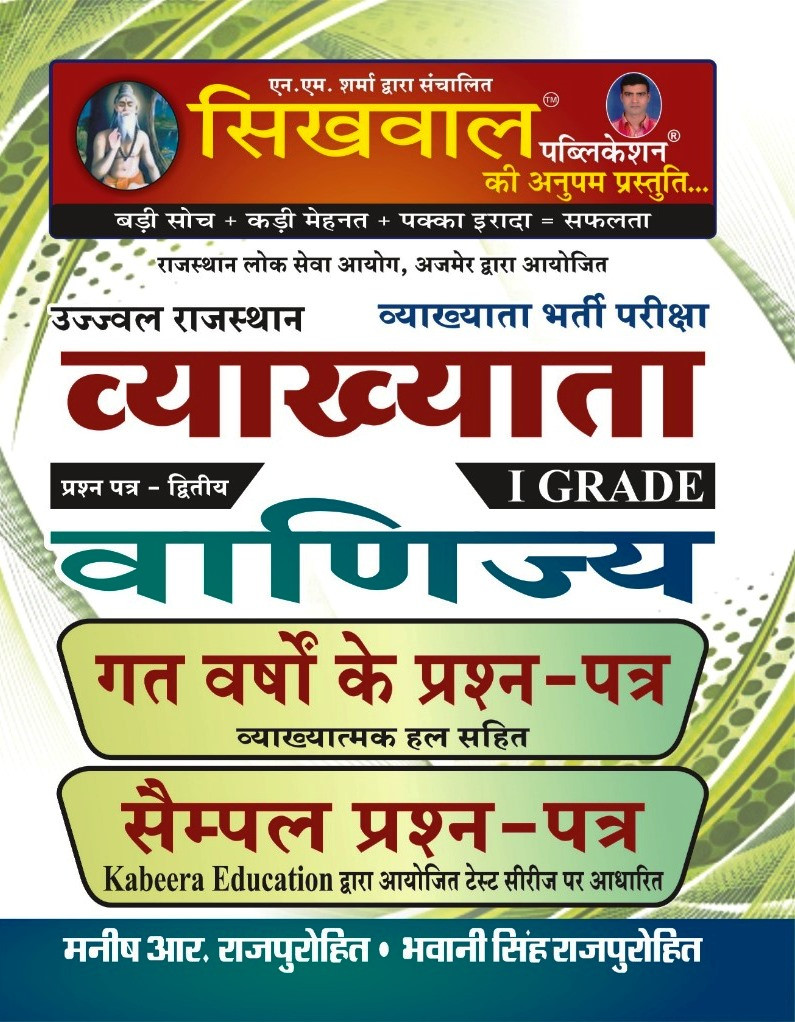 एन.एम. शर्मा द्वारा संचालित
सिखवाल™ पब्लिकेशन®
की अनुपम प्रस्तुति...
बड़ी सोच + कड़ी मेहनत + पक्का इरादा = सफलता

राजस्थान लोक सेवा आयोग, अजमेर द्वारा आयोजित
उज्ज्वल राजस्थान
व्याख्याता भर्ती परीक्षा
व्याख्याता
प्रश्न पत्र - द्वितीय
I GRADE
वाणिज्य

गत वर्षों के प्रश्न-पत्र
व्याख्यात्मक हल सहित

सैम्पल प्रश्न-पत्र
Kabeera Education द्वारा आयोजित टेस्ट सीरीज पर आधारित

मनीष आर. राजपुरोहित • भवानी सिंह राजपुरोहित